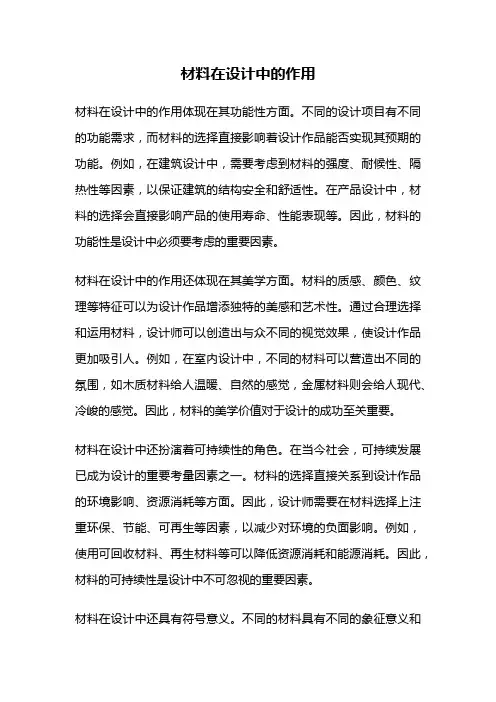 材料在设计中的作用

材料在设计中的作用体现在其功能性方面。不同的设计项目有不同的功能需求，而材料的选择直接影响着设计作品能否实现其预期的功能。例如，在建筑设计中，需要考虑到材料的强度、耐候性、隔热性等因素，以保证建筑的结构安全和舒适性。在产品设计中，材料的选择会直接影响产品的使用寿命、性能表现等。因此，材料的功能性是设计中必须要考虑的重要因素。

材料在设计中的作用还体现在其美学方面。材料的质感、颜色、纹理等特征可以为设计作品增添独特的美感和艺术性。通过合理选择和运用材料，设计师可以创造出与众不同的视觉效果，使设计作品更加吸引人。例如，在室内设计中，不同的材料可以营造出不同的氛围，如木质材料给人温暖、自然的感觉，金属材料则会给人现代、冷峻的感觉。因此，材料的美学价值对于设计的成功至关重要。

材料在设计中还扮演着可持续性的角色。在当今社会，可持续发展已成为设计的重要考量因素之一。材料的选择直接关系到设计作品的环境影响、资源消耗等方面。因此，设计师需要在材料选择上注重环保、节能、可再生等因素，以减少对环境的负面影响。例如，使用可回收材料、再生材料等可以降低资源消耗和能源消耗。因此，材料的可持续性是设计中不可忽视的重要因素。

材料在设计中还具有符号意义。不同的材料具有不同的象征意义和